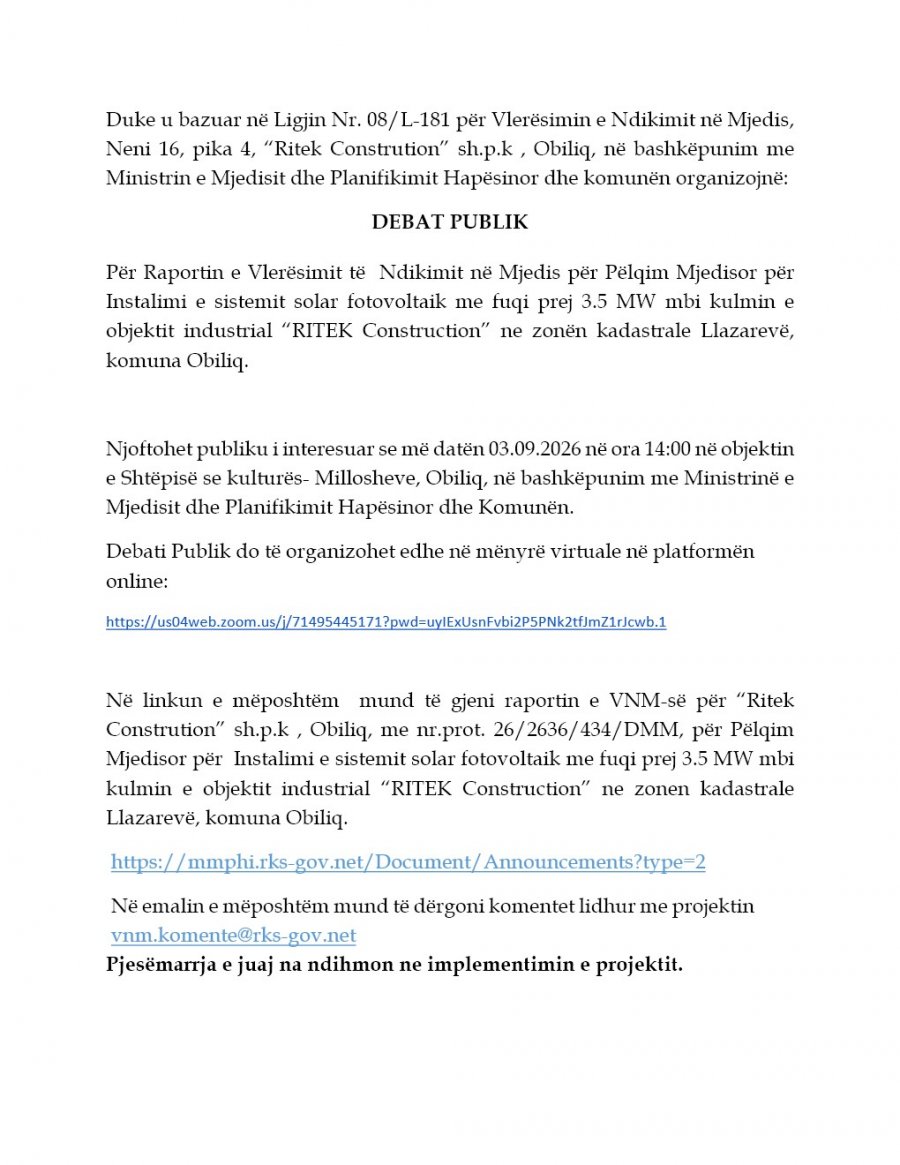 Duke u bazuar në Ligjin Nr. 08/L-181 për Vlerësimin e Ndikimit në Mjedis, Neni 16, pika 4, "Ritek Constrution" sh.p.k , Obiliq, në bashkëpunim me Ministrin e Mjedisit dhe Planifikimit Hapësinor dhe komunën organizojnë:

DEBAT PUBLIK

Për Raportin e Vlerësimit të Ndikimit në Mjedis për Pëlqim Mjedisor për Instalimi e sistemit solar fotovoltaik me fuqi prej 3.5 MW mbi kulmin e objektit industrial "RITEK Construction" ne zonën kadastrale Llazarevë, komuna Obiliq.

Njoftohet publiku i interesuar se më datën 03.09.2026 në ora 14:00 në objektin e Shtëpisë se kulturës- Millosheve, Obiliq, në bashkëpunim me Ministrinë e Mjedisit dhe Planifikimit Hapësinor dhe Komunën.

Debati Publik do të organizohet edhe në mënyrë virtuale në platformën online:

https://us04web.zoom.us/j/71495445171?pwd=uyIExUsnFvbi2P5PNk2tfJmZ1rJcwb.1

Në linkun e mëposhtëm mund të gjeni raportin e VNM-së për "Ritek Constrution" sh.p.k , Obiliq, me nr.prot. 26/2636/434/DMM, për Pëlqim Mjedisor për Instalimi e sistemit solar fotovoltaik me fuqi prej 3.5 MW mbi kulmin e objektit industrial "RITEK Construction" ne zonen kadastrale Llazarevë, komuna Obiliq.

https://mmphi.rks-gov.net/Document/Announcements?type=2

Në emalin e mëposhtëm mund të dërgoni komentet lidhur me projektin
vnm.komente@rks-gov.net
Pjesëmarrja e juaj na ndihmon ne implementimin e projektit.